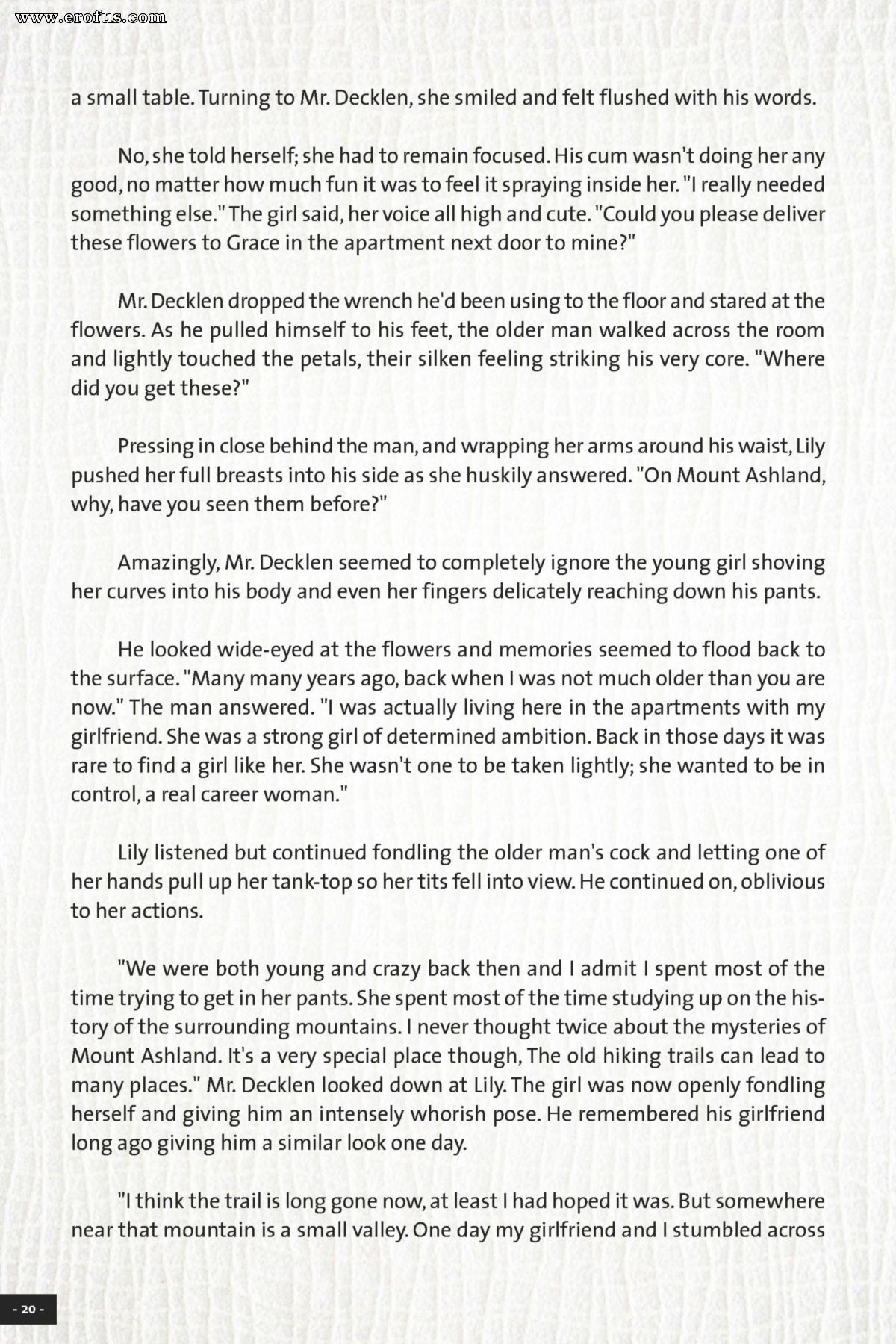 www.erofus.com

a small table. Turning to Mr. Decklen, she smiled and felt flushed with his words.

No, she told herself; she had to remain focused. His cum wasn't doing her any good, no matter how much fun it was to feel it spraying inside her. "I really needed something else." The girl said, her voice all high and cute. "Could you please deliver these flowers to Grace in the apartment next door to mine?"

Mr. Decklen dropped the wrench he'd been using to the floor and stared at the flowers. As he pulled himself to his feet, the older man walked across the room and lightly touched the petals, their silken feeling striking his very core. "Where did you get these?"

Pressing in close behind the man, and wrapping her arms around his waist, Lily pushed her full breasts into his side as she huskily answered. "On Mount Ashland, why, have you seen them before?"

Amazingly, Mr. Decklen seemed to completely ignore the young girl shoving her curves into his body and even her fingers delicately reaching down his pants.

He looked wide-eyed at the flowers and memories seemed to flood back to the surface. "Many many years ago, back when I was not much older than you are now." The man answered. "I was actually living here in the apartments with my girlfriend. She was a strong girl of determined ambition. Back in those days it was rare to find a girl like her. She wasn't one to be taken lightly; she wanted to be in control, a real career woman."

Lily listened but continued fondling the older man's cock and letting one of her hands pull up her tank-top so her tits fell into view. He continued on, oblivious to her actions.

"We were both young and crazy back then and I admit I spent most of the time trying to get in her pants. She spent most of the time studying up on the history of the surrounding mountains. I never thought twice about the mysteries of Mount Ashland. It's a very special place though, The old hiking trails can lead to many places." Mr. Decklen looked down at Lily. The girl was now openly fondling herself and giving him an intensely whorish pose. He remembered his girlfriend long ago giving him a similar look one day.

"I think the trail is long gone now, at least I had hoped it was. But somewhere near that mountain is a small valley. One day my girlfriend and I stumbled across

- 20 -